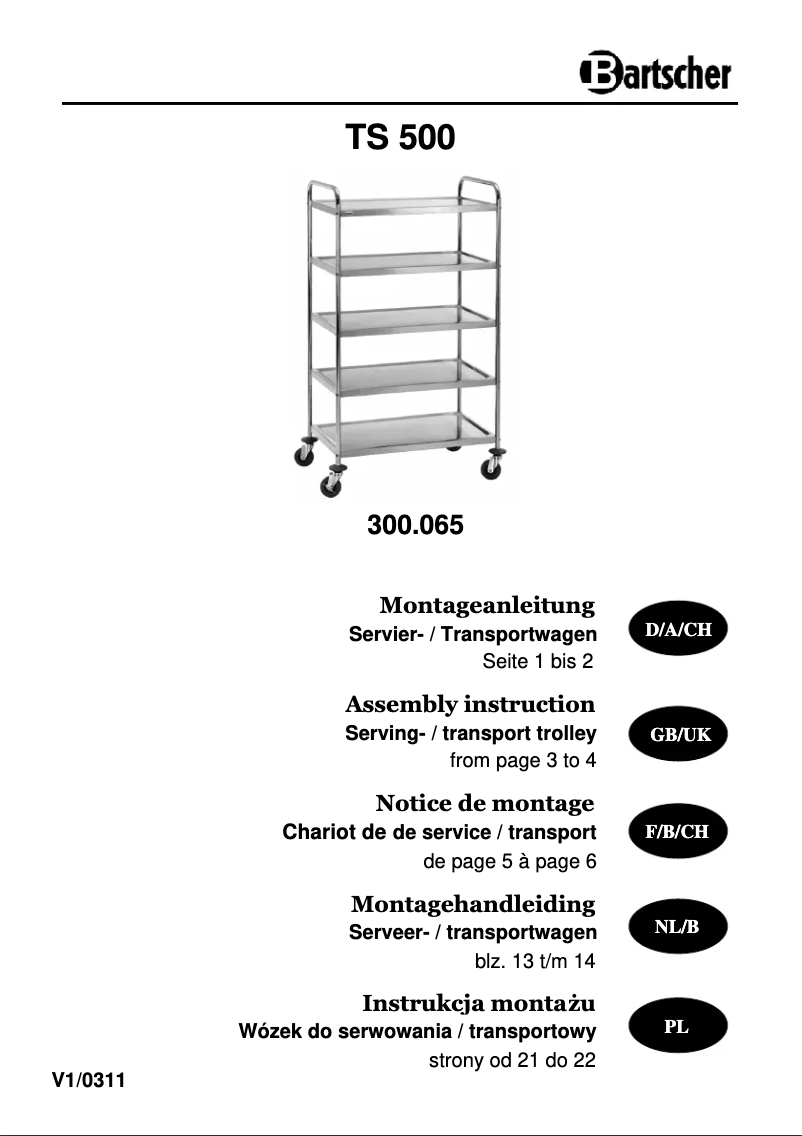 Bartscher

TS 500

300.065

Montageanleitung
Servier- / Transportwagen
Seite 1 bis 2

D/A/CH

Assembly instruction
Serving- / transport trolley
from page 3 to 4

GB/UK

Notice de montage
Chariot de de service / transport
de page 5 à page 6

F/B/CH

Montagehandleiding
Serveer- / transportwagen
blz. 13 t/m 14

NL/B

Instrukcja montażu
Wózek do serwowania / transportowy
strony od 21 do 22

PL

V1/0311